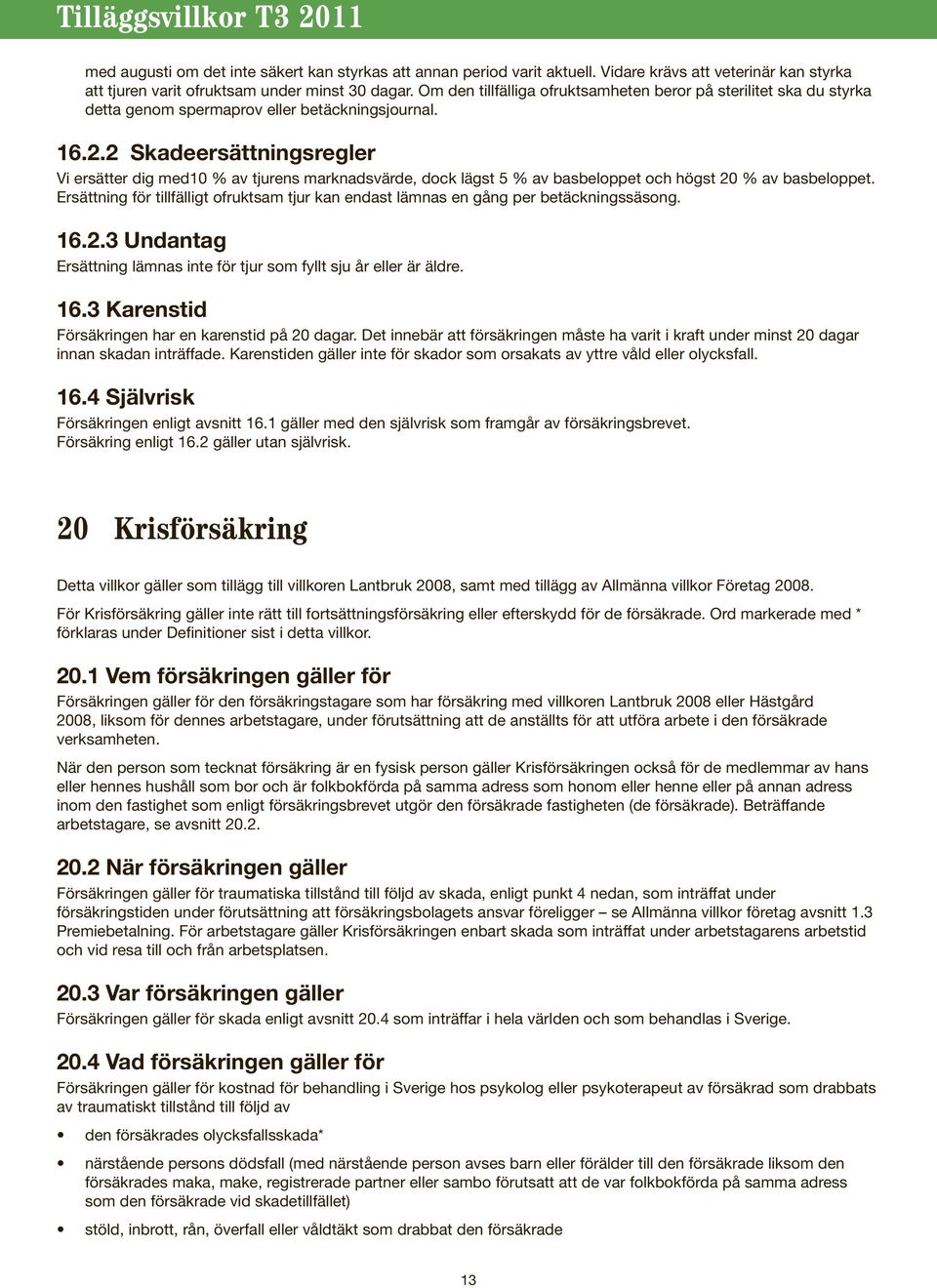 Tilläggsvillkor T3 2011

med augusti om det inte säkert kan styrkas att annan period varit aktuell. Vidare krävs att veterinär kan styrka att tjuren varit ofruktsam under minst 30 dagar. Om den tillfälliga ofruktsamheten beror på sterilitet ska du styrka detta genom spermaprov eller betäckningsjournal.

16.2.2 Skadeersättningsregler

Vi ersätter dig med10 % av tjurens marknadsvärde, dock lägst 5 % av basbeloppet och högst 20 % av basbeloppet. Ersättning för tillfälligt ofruktsam tjur kan endast lämnas en gång per betäckningssäsong.

16.2.3 Undantag

Ersättning lämnas inte för tjur som fyllt sju år eller är äldre.

16.3 Karenstid

Försäkringen har en karenstid på 20 dagar. Det innebär att försäkringen måste ha varit i kraft under minst 20 dagar innan skadan inträffade. Karenstiden gäller inte för skador som orsakats av yttre våld eller olycksfall.

16.4 Självrisk

Försäkringen enligt avsnitt 16.1 gäller med den självrisk som framgår av försäkringsbrevet. Försäkring enligt 16.2 gäller utan självrisk.

20 Krisförsäkring

Detta villkor gäller som tillägg till villkoren Lantbruk 2008, samt med tillägg av Allmänna villkor Företag 2008.

För Krisförsäkring gäller inte rätt till fortsättningsförsäkring eller efterskydd för de försäkrade. Ord markerade med * förklaras under Definitioner sist i detta villkor.

20.1 Vem försäkringen gäller för

Försäkringen gäller för den försäkringstagare som har försäkring med villkoren Lantbruk 2008 eller Hästgård 2008, liksom för dennes arbetstagare, under förutsättning att de anställts för att utföra arbete i den försäkrade verksamheten.

När den person som tecknat försäkring är en fysisk person gäller Krisförsäkringen också för de medlemmar av hans eller hennes hushåll som bor och är folkbokförda på samma adress som honom eller henne eller på annan adress inom den fastighet som enligt försäkringsbrevet utgör den försäkrade fastigheten (de försäkrade). Beträffande arbetstagare, se avsnitt 20.2.

20.2 När försäkringen gäller

Försäkringen gäller för traumatiska tillstånd till följd av skada, enligt punkt 4 nedan, som inträffat under försäkringstiden under förutsättning att försäkringsbolagets ansvar föreligger – se Allmänna villkor företag avsnitt 1.3 Premiebetalning. För arbetstagare gäller Krisförsäkringen enbart skada som inträffat under arbetstagarens arbetstid och vid resa till och från arbetsplatsen.

20.3 Var försäkringen gäller

Försäkringen gäller för skada enligt avsnitt 20.4 som inträffar i hela världen och som behandlas i Sverige.

20.4 Vad försäkringen gäller för

Försäkringen gäller för kostnad för behandling i Sverige hos psykolog eller psykoterapeut av försäkrad som drabbats av traumatiskt tillstånd till följd av

• den försäkrades olycksfallsskada*

• närstående persons dödsfall (med närstående person avses barn eller förälder till den försäkrade liksom den försäkrades maka, make, registrerade partner eller sambo förutsatt att de var folkbokförda på samma adress som den försäkrade vid skadetillfället)

• stöld, inbrott, rån, överfall eller våldtäkt som drabbat den försäkrade

13